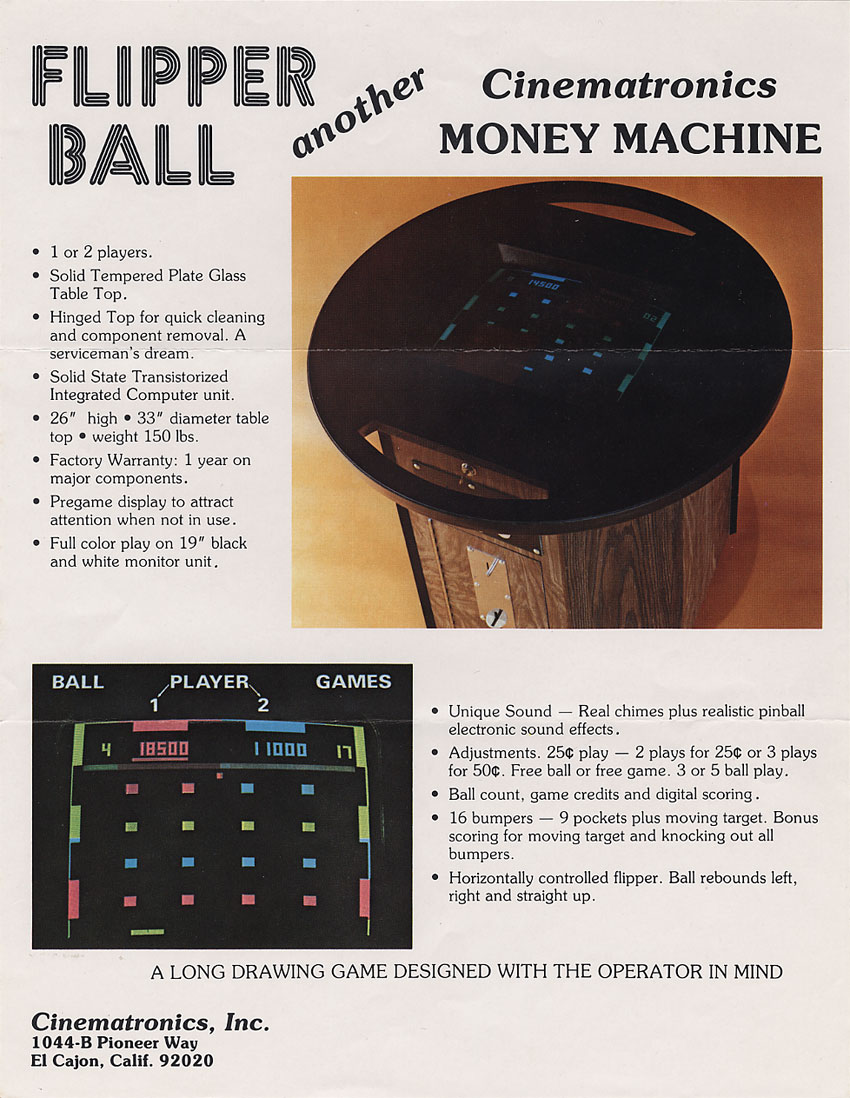 FLIPPER BALL

another

Cinematronics
MONEY MACHINE

• 1 or 2 players.
• Solid Tempered Plate Glass Table Top.
• Hinged Top for quick cleaning and component removal. A serviceman's dream.
• Solid State Transistorized Integrated Computer unit.
• 26" high • 33" diameter table top • weight 150 lbs.
• Factory Warranty: 1 year on major components.
• Pregame display to attract attention when not in use.
• Full color play on 19" black and white monitor unit.

BALL
PLAYER
1
2
GAMES
4
18500
11000
17

• Unique Sound — Real chimes plus realistic pinball electronic sound effects.
• Adjustments. 25¢ play — 2 plays for 25¢ or 3 plays for 50¢. Free ball or free game. 3 or 5 ball play.
• Ball count, game credits and digital scoring.
• 16 bumpers — 9 pockets plus moving target. Bonus scoring for moving target and knocking out all bumpers.
• Horizontally controlled flipper. Ball rebounds left, right and straight up.

A LONG DRAWING GAME DESIGNED WITH THE OPERATOR IN MIND

Cinematronics, Inc.
1044-B Pioneer Way
El Cajon, Calif. 92020